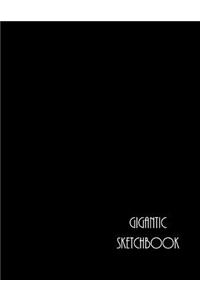 GIGANTIC
SKETCHBOOK